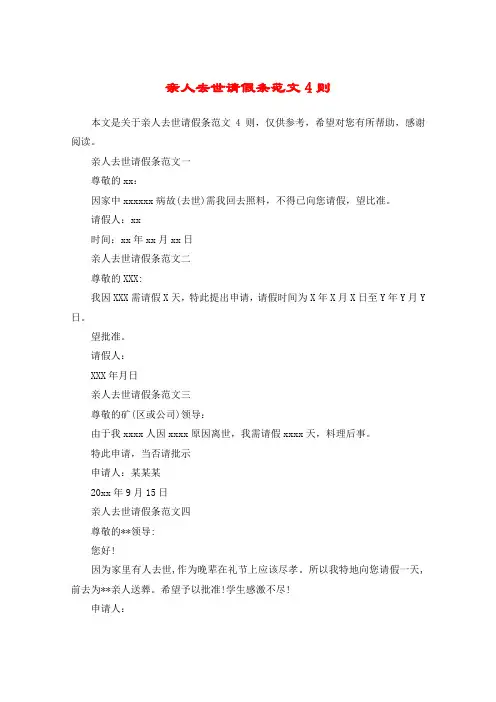 亲人去世请假条范文 4 则

本文是关于亲人去世请假条范文 4 则，仅供参考，希望对您有所帮助，感谢阅读。

亲人去世请假条范文一

尊敬的 xx：

因家中 xxxxxx 病故(去世)需我回去照料，不得已向您请假，望比准。

请假人：xx

时间：xx 年 xx 月 xx 日

亲人去世请假条范文二

尊敬的 XXX:

我因 XXX 需请假 X 天，特此提出申请，请假时间为 X 年 X 月 X 日至 Y 年 Y 月 Y 日。

望批准。

请假人：

XXX 年月日

亲人去世请假条范文三

尊敬的矿(区或公司)领导：

由于我 xxxx 人因 xxxx 原因离世，我需请假 xxxx 天，料理后事。

特此申请，当否请批示

申请人：某某某

20xx 年 9 月 15 日

亲人去世请假条范文四

尊敬的**领导:

您好!

因为家里有人去世，作为晚辈在礼节上应该尽孝。所以我特地向您请假一天，前去为**亲人送葬。希望予以批准!学生感激不尽!

申请人: